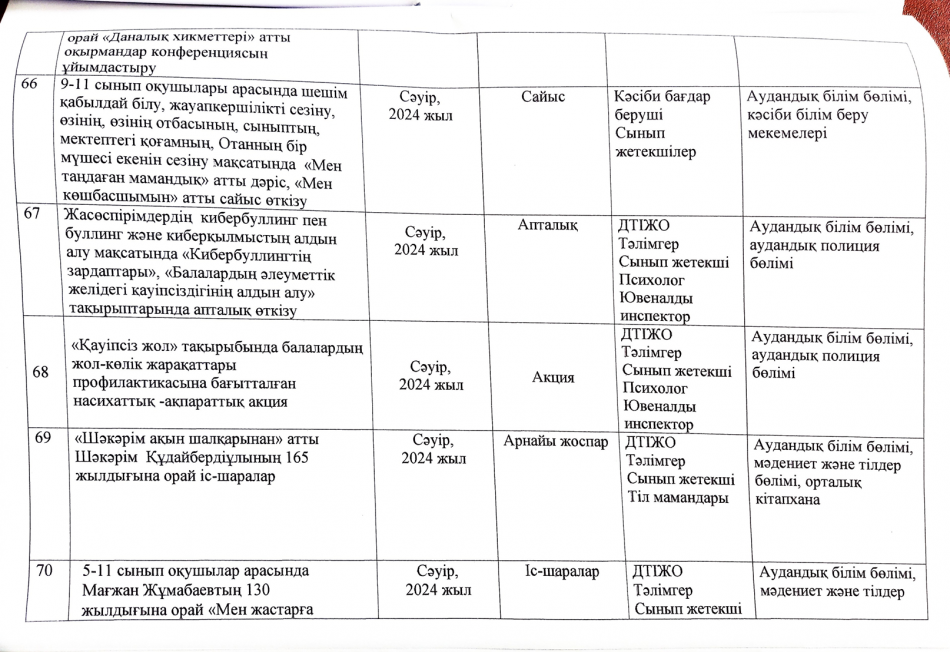 |  | орай «Даналық хикметтері» атты оқырмандар конференциясын ұйымдастыру |  |  |  |  |
|---|---|---|---|---|---|
| 66 | 9-11 сынып оқушылары арасында шешім қабылдай білу, жауапкершілікті сезіну, өзінің, өзінің отбасының, сыныптың, мектептегі қоғамның, Отанның бір мүшесі екенін сезіну мақсатында «Мен таңдаған мамандық» атты дәріс, «Мен көшбасшымын» атты сайыс өткізу | Сәуір, 2024 жыл | Сайыс | Кәсіби бағдар беруші Сынып жетекшілер | Аудандық білім бөлімі, кәсіби білім беру мекемелері |
| 67 | Жасөспірімдердің кибербуллинг пен буллинг және киберқылмыстың алдын алу мақсатында «Кибербуллингтің зардаптары», «Балалардың әлеуметтік желідегі қауіпсіздігінің алдын алу» тақырыптарында апталық өткізу | Сәуір, 2024 жыл | Апталық | ДТІЖО Тәлімгер Сынып жетекші Психолог Ювеналды инспектор | Аудандық білім бөлімі, аудандық полиция бөлімі |
| 68 | «Қауіпсіз жол» тақырыбында балалардың жол-көлік жарақаттары профилактикасына бағытталған насихаттық -ақпараттық акция | Сәуір, 2024 жыл | Акция | ДТІЖО Тәлімгер Сынып жетекші Психолог Ювеналды инспектор | Аудандық білім бөлімі, аудандық полиция бөлімі |
| 69 | «Шәкәрім ақын шалқарынан» атты Шәкәрім Құдайбердіұлының 165 жылдығына орай іс-шаралар | Сәуір, 2024 жыл | Арнайы жоспар | ДТІЖО Тәлімгер Сынып жетекші Тіл мамандары | Аудандық білім бөлімі, мәдениет және тілдер бөлімі, орталық кітапхана |
| 70 | 5-11 сынып оқушылар арасында Мағжан Жұмабаевтың 130 жылдығына орай «Мен жастарға | Сәуір, 2024 жыл | Іс-шаралар | ДТІЖО Тәлімгер Сынып жетекші | Аудандық білім бөлімі, мәдениет және тілдер |